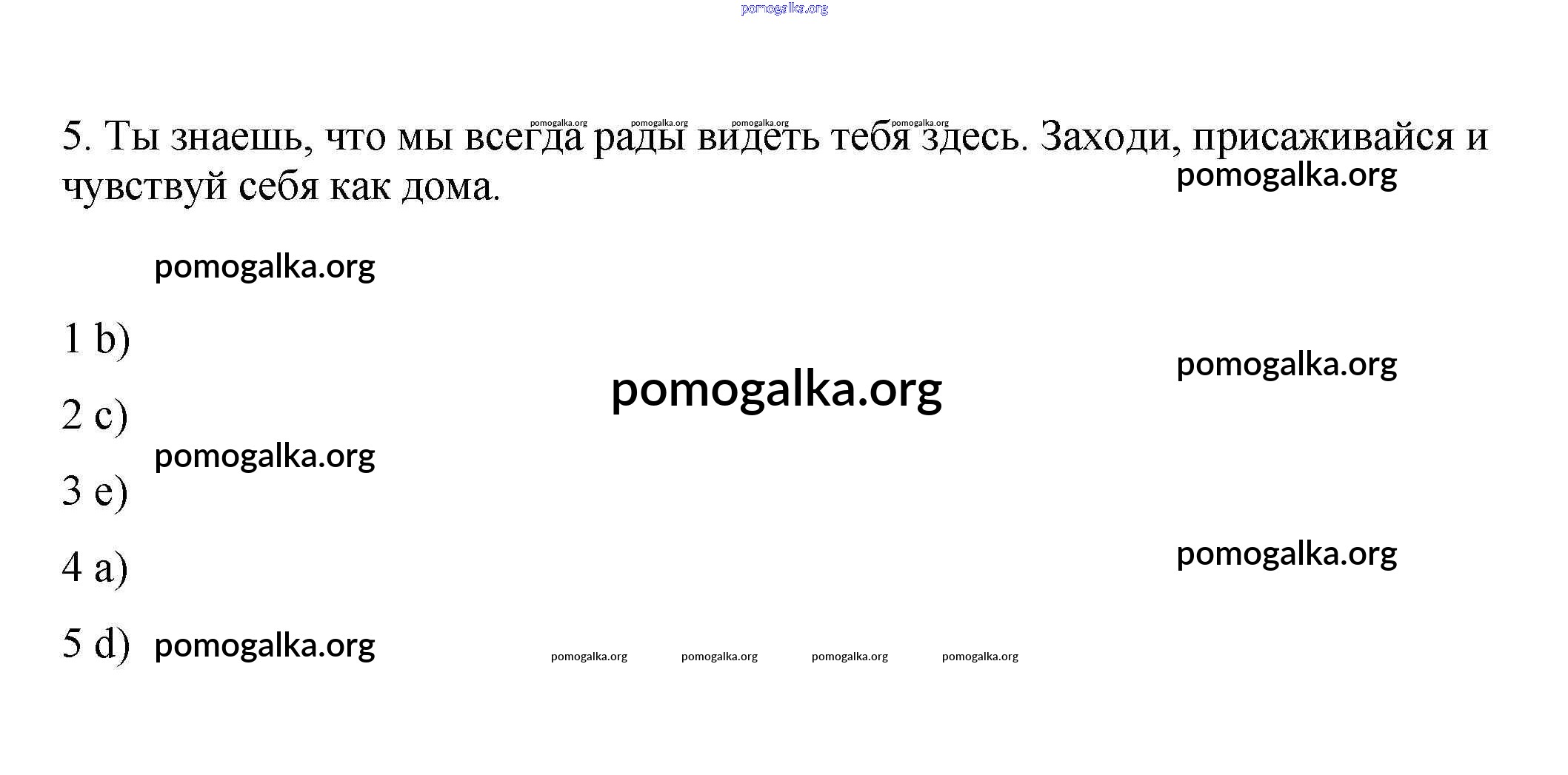 5. Ты знаешь, что мы всегда рады видеть тебя здесь. Заходи, присаживайся и чувствуй себя как дома.

1 b)

2 c)

3 e)

4 a)

5 d)

pomogalka.org